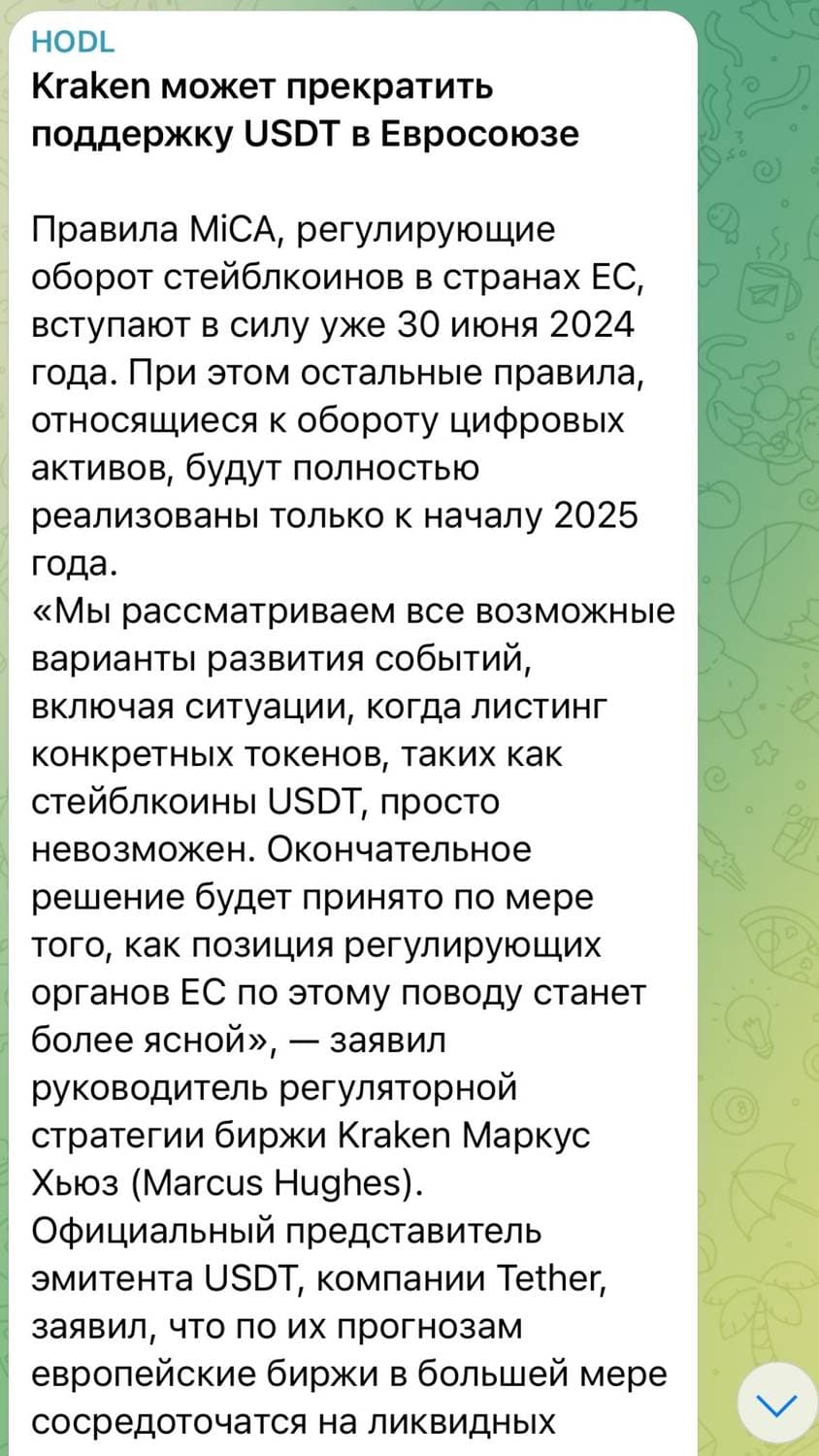 HODL
Kraken может прекратить поддержку USDT в Евросоюзе

Правила MiCA, регулирующие оборот стейблкоинов в странах ЕС, вступают в силу уже 30 июня 2024 года. При этом остальные правила, относящиеся к обороту цифровых активов, будут полностью реализованы только к началу 2025 года.
«Мы рассматриваем все возможные варианты развития событий, включая ситуации, когда листинг конкретных токенов, таких как стейблкоины USDT, просто невозможен. Окончательное решение будет принято по мере того, как позиция регулирующих органов ЕС по этому поводу станет более ясной», — заявил руководитель регуляторной стратегии биржи Kraken Маркус Хьюз (Marcus Hughes).
Официальный представитель эмитента USDT, компании Tether, заявил, что по их прогнозам европейские биржи в большей мере сосредоточатся на ликвидных